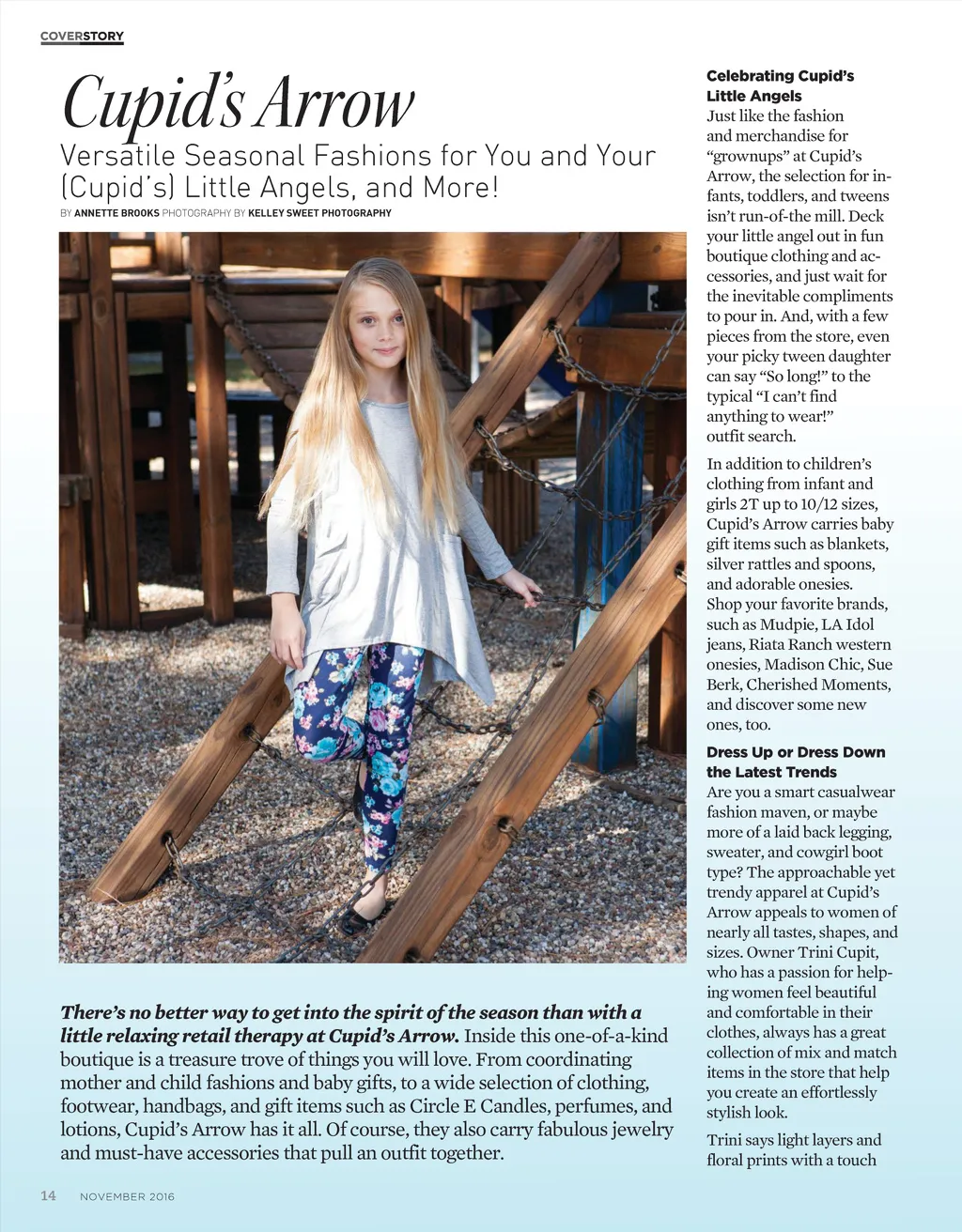 COVERSTORY

Cupid's Arrow

Versatile Seasonal Fashions for You and Your (Cupid's) Little Angels, and More!

BY ANNETTE BROOKS PHOTOGRAPHY BY KELLEY SWEET PHOTOGRAPHY

There's no better way to get into the spirit of the season than with a little relaxing retail therapy at Cupid's Arrow. Inside this one-of-a-kind boutique is a treasure trove of things you will love. From coordinating mother and child fashions and baby gifts, to a wide selection of clothing, footwear, handbags, and gift items such as Circle E Candles, perfumes, and lotions, Cupid's Arrow has it all. Of course, they also carry fabulous jewelry and must-have accessories that pull an outfit together.

Celebrating Cupid's Little Angels

Just like the fashion and merchandise for "grownups" at Cupid's Arrow, the selection for infants, toddlers, and tweens isn't run-of-the mill. Deck your little angel out in fun boutique clothing and accessories, and just wait for the inevitable compliments to pour in. And, with a few pieces from the store, even your picky tween daughter can say "So long!" to the typical "I can't find anything to wear!" outfit search.

In addition to children's clothing from infant and girls 2T up to 10/12 sizes, Cupid's Arrow carries baby gift items such as blankets, silver rattles and spoons, and adorable onesies. Shop your favorite brands, such as Mudpie, LA Idol jeans, Riata Ranch western onesies, Madison Chic, Sue Berk, Cherished Moments, and discover some new ones, too.

Dress Up or Dress Down the Latest Trends

Are you a smart casualwear fashion maven, or maybe more of a laid back legging, sweater, and cowgirl boot type? The approachable yet trendy apparel at Cupid's Arrow appeals to women of nearly all tastes, shapes, and sizes. Owner Trini Cupit, who has a passion for helping women feel beautiful and comfortable in their clothes, always has a great collection of mix and match items in the store that help you create an effortlessly stylish look.

Trini says light layers and floral prints with a touch

14 NOVEMBER 2016